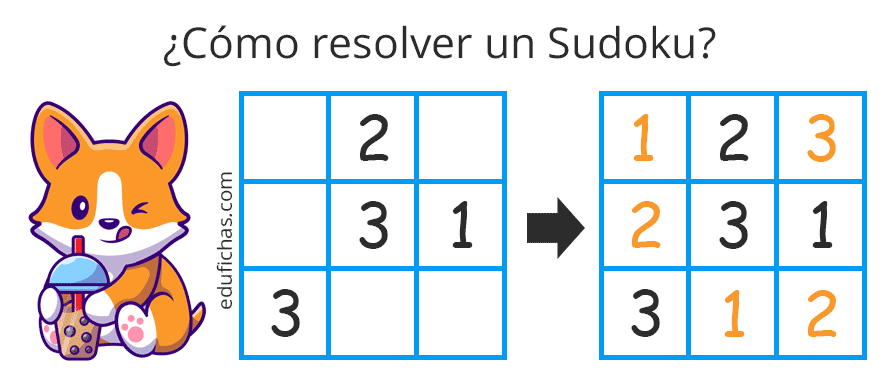 ¿Cómo resolver un Sudoku?

edufichas.com

|   | 2 |   |
|---|---|---|
|   | 3 | 1 |
| 3 |   |   |

| 1 | 2 | 3 |
|---|---|---|
| 2 | 3 | 1 |
| 3 | 1 | 2 |